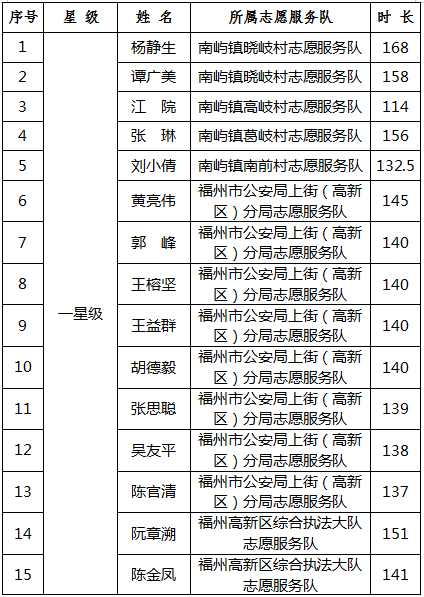 | 序号 | 星 级 | 姓 名 | 所属志愿服务队 | 时 长 |
|---|---|---|---|---|
| 1 | 一星级 | 杨静生 | 南屿镇晓岐村志愿服务队 | 168 |
| 2 | | 谭广美 | 南屿镇晓岐村志愿服务队 | 158 |
| 3 | | 江 院 | 南屿镇高岐村志愿服务队 | 114 |
| 4 | | 张 琳 | 南屿镇葛岐村志愿服务队 | 156 |
| 5 | | 刘小倩 | 南屿镇南前村志愿服务队 | 132.5 |
| 6 | | 黄亮伟 | 福州市公安局上街（高新区）分局志愿服务队 | 145 |
| 7 | | 郭 峰 | 福州市公安局上街（高新区）分局志愿服务队 | 140 |
| 8 | | 王榕坚 | 福州市公安局上街（高新区）分局志愿服务队 | 140 |
| 9 | | 王益群 | 福州市公安局上街（高新区）分局志愿服务队 | 140 |
| 10 | | 胡德毅 | 福州市公安局上街（高新区）分局志愿服务队 | 140 |
| 11 | | 张思聪 | 福州市公安局上街（高新区）分局志愿服务队 | 139 |
| 12 | | 吴友平 | 福州市公安局上街（高新区）分局志愿服务队 | 138 |
| 13 | | 陈官清 | 福州市公安局上街（高新区）分局志愿服务队 | 137 |
| 14 | | 阮章溯 | 福州高新区综合执法大队志愿服务队 | 151 |
| 15 | | 陈金凤 | 福州高新区综合执法大队志愿服务队 | 141 |